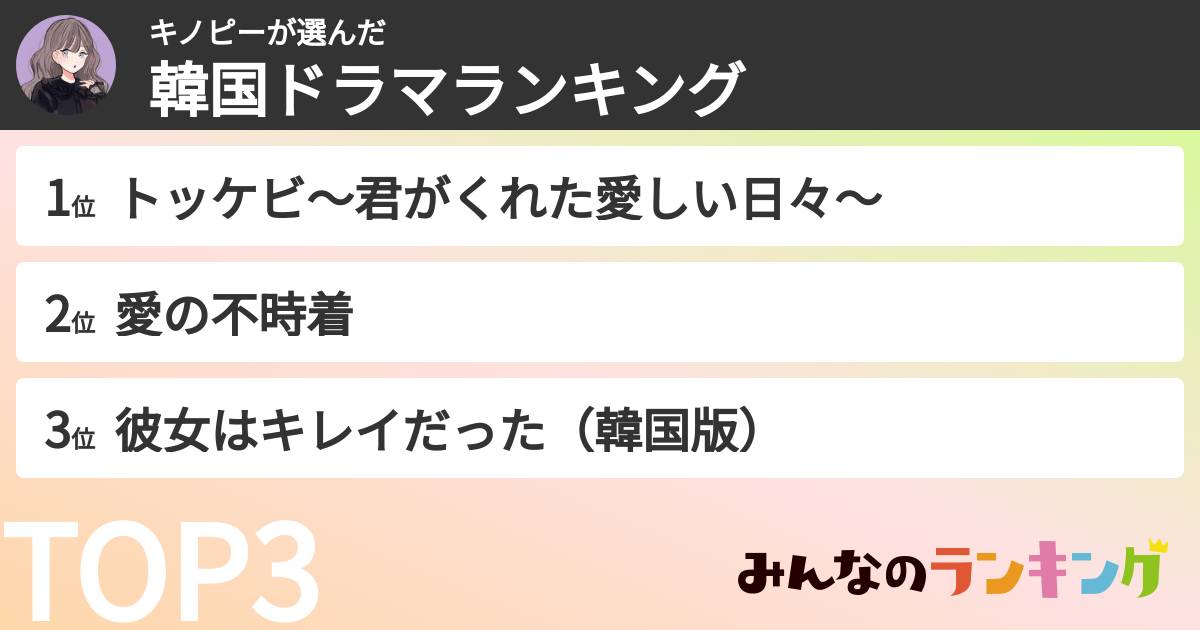 キノピーが選んだ
韓国ドラマランキング

1位 トッケビ〜君がくれた愛しい日々〜

2位 愛の不時着

3位 彼女はキレイだった（韓国版）

TOP3

みんなのランキング